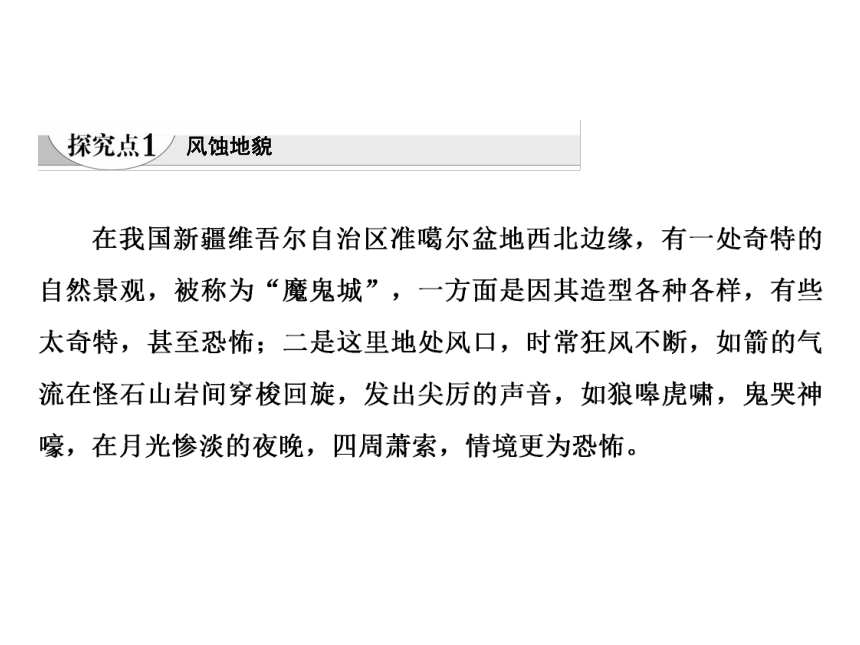 探究点1 风蚀地貌

在我国新疆维吾尔自治区准噶尔盆地西北边缘，有一处奇特的自然景观，被称为“魔鬼城”，一方面是因其造型各种各样，有些太奇特，甚至恐怖；二是这里地处风口，时常狂风不断，如箭的气流在怪石山岩间穿梭回旋，发出尖厉的声音，如狼嗥虎啸，鬼哭神嚎，在月光惨淡的夜晚，四周萧索，情境更为恐怖。